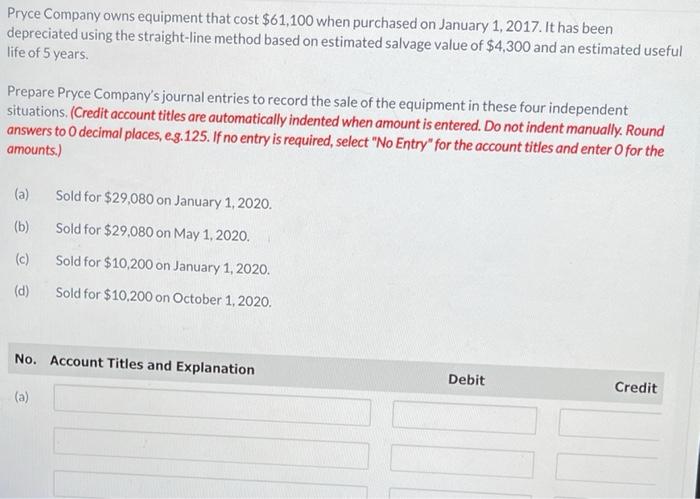 Pryce Company owns equipment that cost $61,100 when purchased on January 1, 2017. It has been depreciated using the straight-line method based on estimated salvage value of $4,300 and an estimated useful life of 5 years.

Prepare Pryce Company's journal entries to record the sale of the equipment in these four independent situations. (Credit account titles are automatically indented when amount is entered. Do not indent manually. Round answers to 0 decimal places, e.g. 125. If no entry is required, select "No Entry" for the account titles and enter 0 for the amounts.)

(a) Sold for $29,080 on January 1, 2020.

(b) Sold for $29,080 on May 1, 2020.

(c) Sold for $10,200 on January 1, 2020.

(d) Sold for $10,200 on October 1, 2020.

No. Account Titles and Explanation Debit Credit

(a)